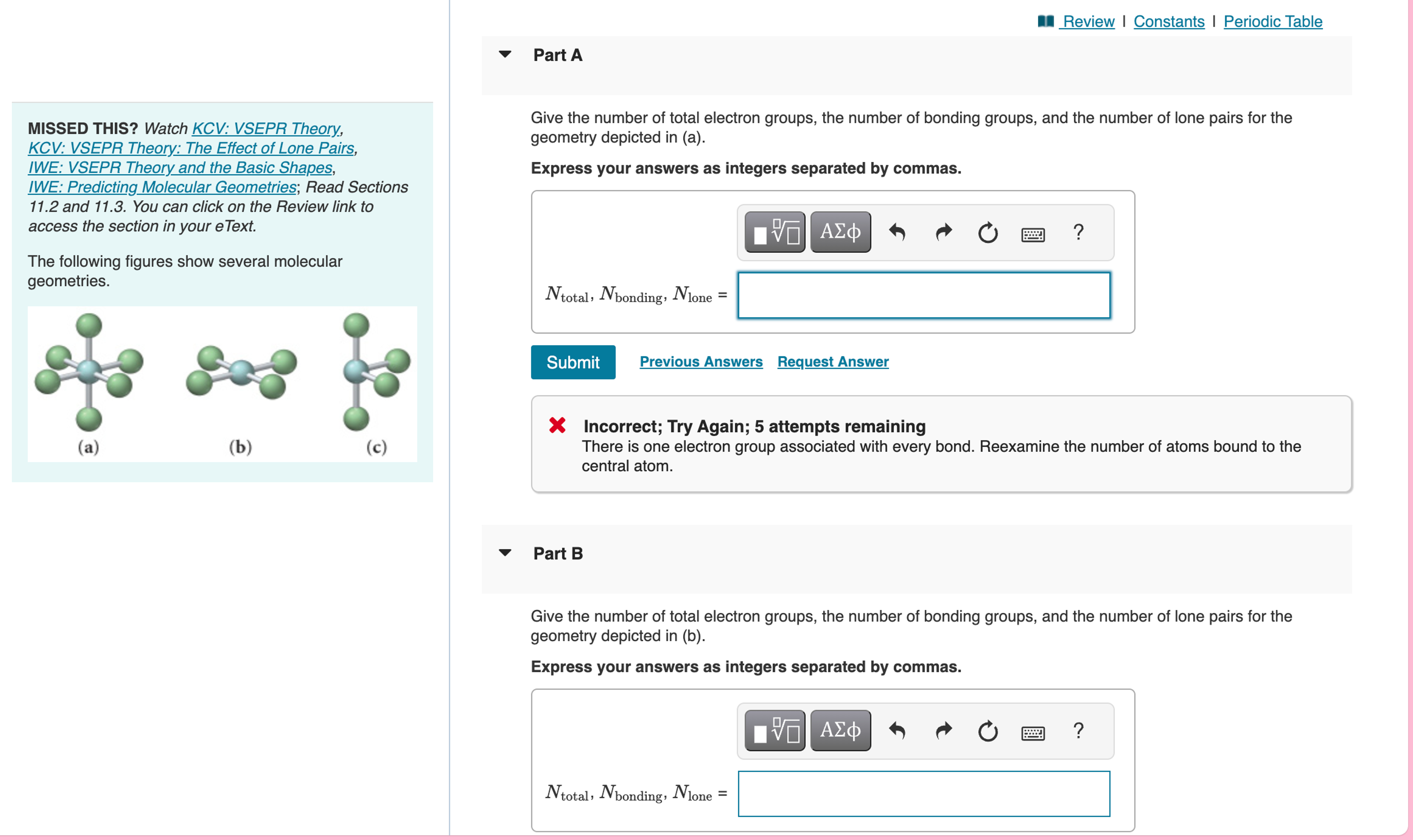 MISSED THIS? Watch KCV: VSEPR Theory, KCV: VSEPR Theory: The Effect of Lone Pairs, IWE: VSEPR Theory and the Basic Shapes, IWE: Predicting Molecular Geometries; Read Sections 11.2 and 11.3. You can click on the Review link to access the section in your eText.

The following figures show several molecular geometries.

(a)

(b)

(c)

Review | Constants | Periodic Table

Part A

Give the number of total electron groups, the number of bonding groups, and the number of lone pairs for the geometry depicted in (a).

Express your answers as integers separated by commas.

ΑΣφ

?

$N_{\text{total}}, N_{\text{bonding}}, N_{\text{lone}}$ =

Submit

Previous Answers

Request Answer

Incorrect; Try Again; 5 attempts remaining

There is one electron group associated with every bond. Reexamine the number of atoms bound to the central atom.

Part B

Give the number of total electron groups, the number of bonding groups, and the number of lone pairs for the geometry depicted in (b).

Express your answers as integers separated by commas.

ΑΣφ

?

$N_{\text{total}}, N_{\text{bonding}}, N_{\text{lone}}$ =